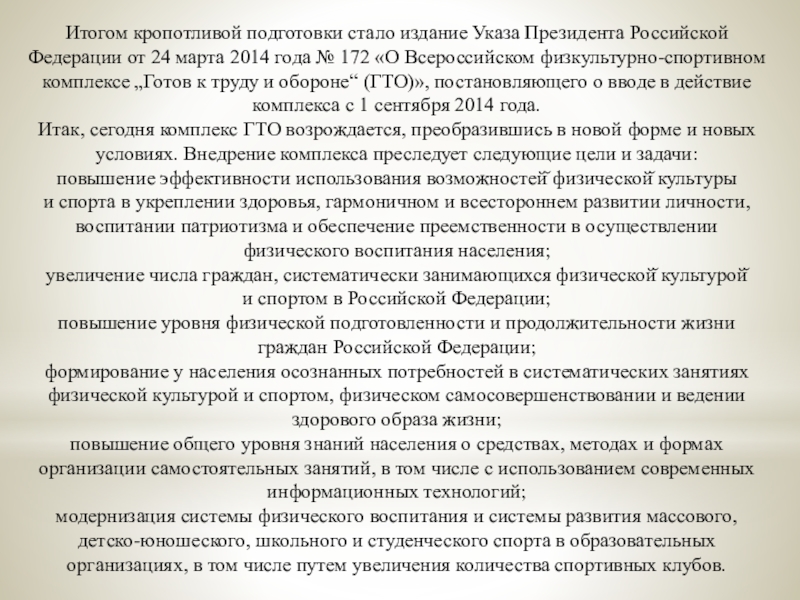 Итогом кропотливой подготовки стало издание Указа Президента Российской Федерации от 24 марта 2014 года № 172 «О Всероссийском физкультурно-спортивном комплексе „Готов к труду и обороне“ (ГТО)», постановляющего о вводе в действие комплекса с 1 сентября 2014 года.
Итак, сегодня комплекс ГТО возрождается, преобразившись в новой форме и новых условиях. Внедрение комплекса преследует следующие цели и задачи:
повышение эффективности использования возможностей физической культуры и спорта в укреплении здоровья, гармоничном и всестороннем развитии личности, воспитании патриотизма и обеспечение преемственности в осуществлении физического воспитания населения;
увеличение числа граждан, систематически занимающихся физической культурой и спортом в Российской Федерации;
повышение уровня физической подготовленности и продолжительности жизни граждан Российской Федерации;
формирование у населения осознанных потребностей в систематических занятиях физической культурой и спортом, физическом самосовершенствовании и ведении здорового образа жизни;
повышение общего уровня знаний населения о средствах, методах и формах организации самостоятельных занятий, в том числе с использованием современных информационных технологий;
модернизация системы физического воспитания и системы развития массового, детско-юношеского, школьного и студенческого спорта в образовательных организациях, в том числе путем увеличения количества спортивных клубов.